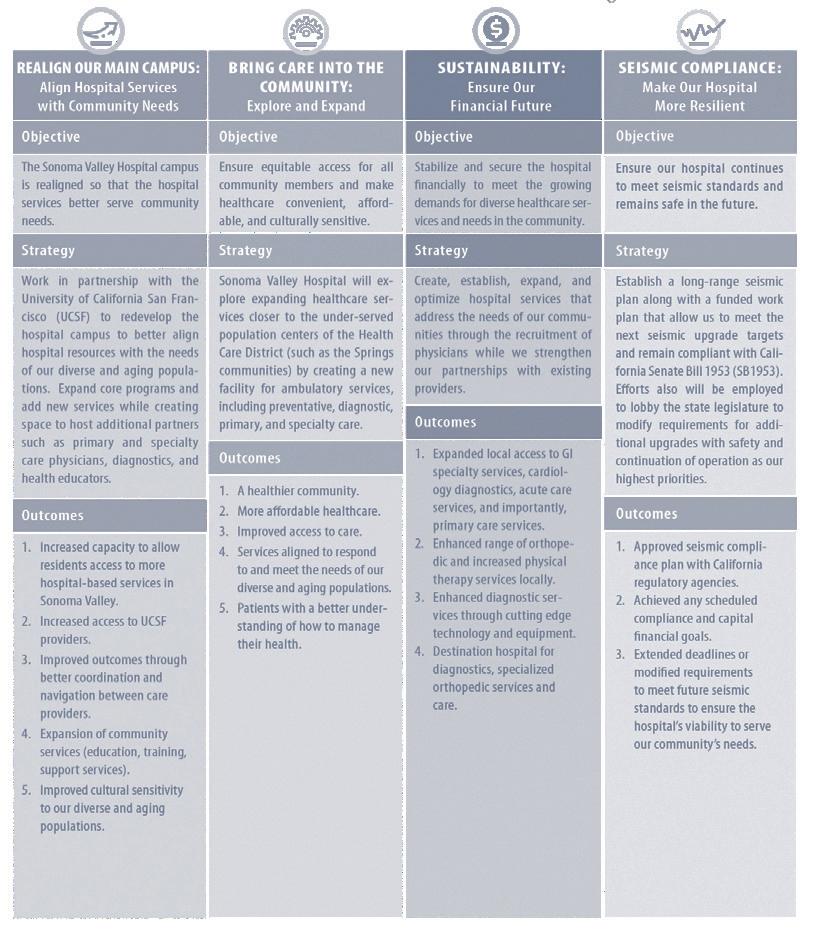 REALIGN OUR MAIN CAMPUS: Align Hospital Services with Community Needs

Objective

The Sonoma Valley Hospital campus is realigned so that the hospital services better serve community needs.

Strategy

Work in partnership with the University of California San Francisco (UCSF) to redevelop the hospital campus to better align hospital resources with the needs of our diverse and aging populations. Expand core programs and add new services while creating space to host additional partners such as primary and specialty care physicians, diagnostics, and health educators.

Outcomes

1. Increased capacity to allow residents access to more hospital-based services in Sonoma Valley.
2. Increased access to UCSF providers.
3. Improved outcomes through better coordination and navigation between care providers.
4. Expansion of community services (education, training, support services).
5. Improved cultural sensitivity to our diverse and aging populations.

BRING CARE INTO THE COMMUNITY: Explore and Expand

Objective

Ensure equitable access for all community members and make healthcare convenient, affordable, and culturally sensitive.

Strategy

Sonoma Valley Hospital will explore expanding healthcare services closer to the under-served population centers of the Health Care District (such as the Springs communities) by creating a new facility for ambulatory services, including preventative, diagnostic, primary, and specialty care.

Outcomes

1. A healthier community.
2. More affordable healthcare.
3. Improved access to care.
4. Services aligned to respond to and meet the needs of our diverse and aging populations.
5. Patients with a better understanding of how to manage their health.

SUSTAINABILITY: Ensure Our Financial Future

Objective

Stabilize and secure the hospital financially to meet the growing demands for diverse healthcare services and needs in the community.

Strategy

Create, establish, expand, and optimize hospital services that address the needs of our communities through the recruitment of physicians while we strengthen our partnerships with existing providers.

Outcomes

1. Expanded local access to GI specialty services, cardiology diagnostics, acute care services, and importantly, primary care services.
2. Enhanced range of orthopedic and increased physical therapy services locally.
3. Enhanced diagnostic services through cutting edge technology and equipment.
4. Destination hospital for diagnostics, specialized orthopedic services and care.

SEISMIC COMPLIANCE: Make Our Hospital More Resilient

Objective

Ensure our hospital continues to meet seismic standards and remains safe in the future.

Strategy

Establish a long-range seismic plan along with a funded work plan that allow us to meet the next seismic upgrade targets and remain compliant with California Senate Bill 1953 (SB1953). Efforts also will be employed to lobby the state legislature to modify requirements for additional upgrades with safety and continuation of operation as our highest priorities.

Outcomes

1. Approved seismic compliance plan with California regulatory agencies.
2. Achieved any scheduled compliance and capital financial goals.
3. Extended deadlines or modified requirements to meet future seismic standards to ensure the hospital's viability to serve our community's needs.